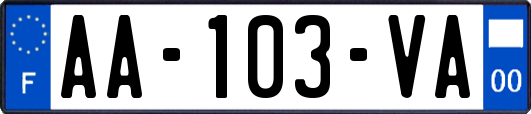 F

AA-103-VA

00